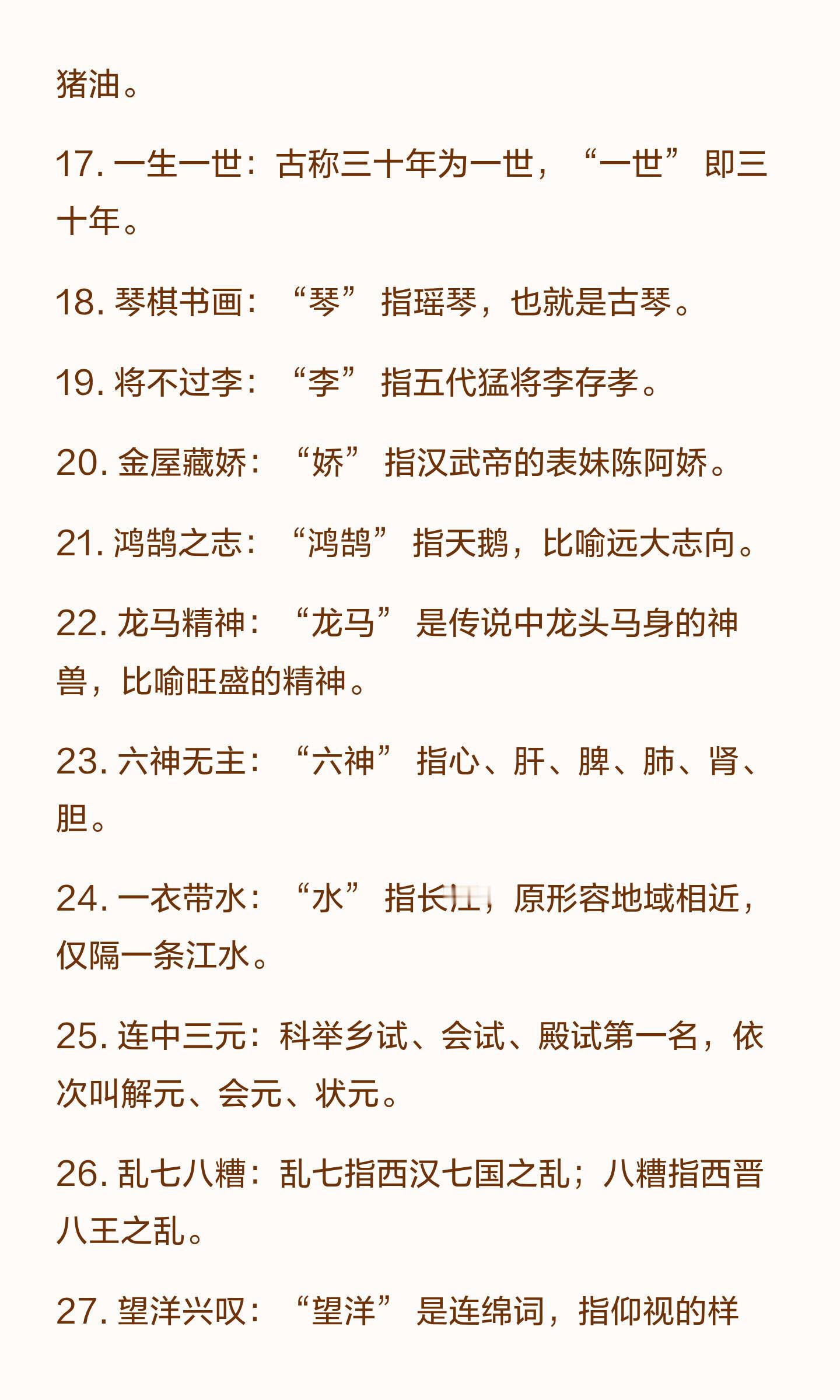 猪油。

17. 一生一世：古称三十年为一世，“一世”即三十年。

18. 琴棋书画：“琴”指瑶琴，也就是古琴。

19. 将不过李：“李”指五代猛将李存孝。

20. 金屋藏娇：“娇”指汉武帝的表妹陈阿娇。

21. 鸿鹄之志：“鸿鹄”指天鹅，比喻远大志向。

22. 龙马精神：“龙马”是传说中龙头马身的神兽，比喻旺盛的精神。

23. 六神无主：“六神”指心、肝、脾、肺、肾、胆。

24. 一衣带水：“水”指长江，原形容地域相近，仅隔一条江水。

25. 连中三元：科举乡试、会试、殿试第一名，依次叫解元、会元、状元。

26. 乱七八糟：乱七指西汉七国之乱；八糟指西晋八王之乱。

27. 望洋兴叹：“望洋”是连绵词，指仰视的样